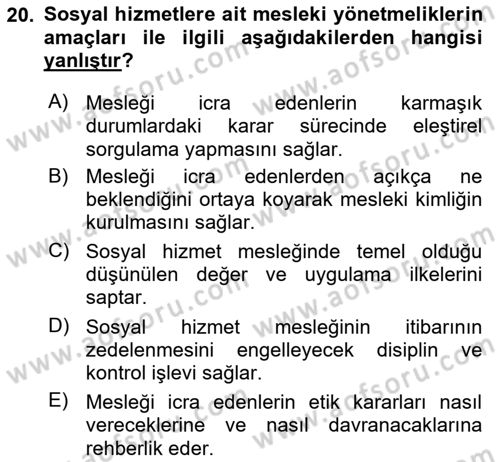 20. Sosyal hizmetlere ait mesleki yönetmeliklerin amaçları ile ilgili aşağıdakilerden hangisi yanlıştır?

A) Mesleği icra edenlerin karmaşık durumlardaki karar sürecinde eleştirel sorgulama yapmasını sağlar.

B) Mesleği icra edenlerden açıkça ne beklendiğini ortaya koyarak mesleki kimliğin kurulmasını sağlar.

C) Sosyal hizmet mesleğinde temel olduğu düşünülen değer ve uygulama ilkelerini saptar.

D) Sosyal hizmet mesleğinin itibarının zedelenmesini engelleyecek disiplin ve kontrol işlevi sağlar.

E) Mesleği icra edenlerin etik kararları nasıl vereceklerine ve nasıl davranacaklarına rehberlik eder.

www.aofsoru.com